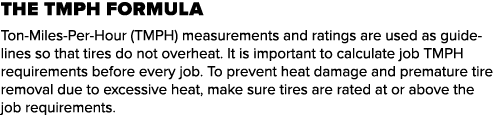 THE TMPH FORMULA

Ton-Miles-Per-Hour (TMPH) measurements and ratings are used as guidelines so that tires do not overheat. It is important to calculate job TMPH requirements before every job. To prevent heat damage and premature tire removal due to excessive heat, make sure tires are rated at or above the job requirements.